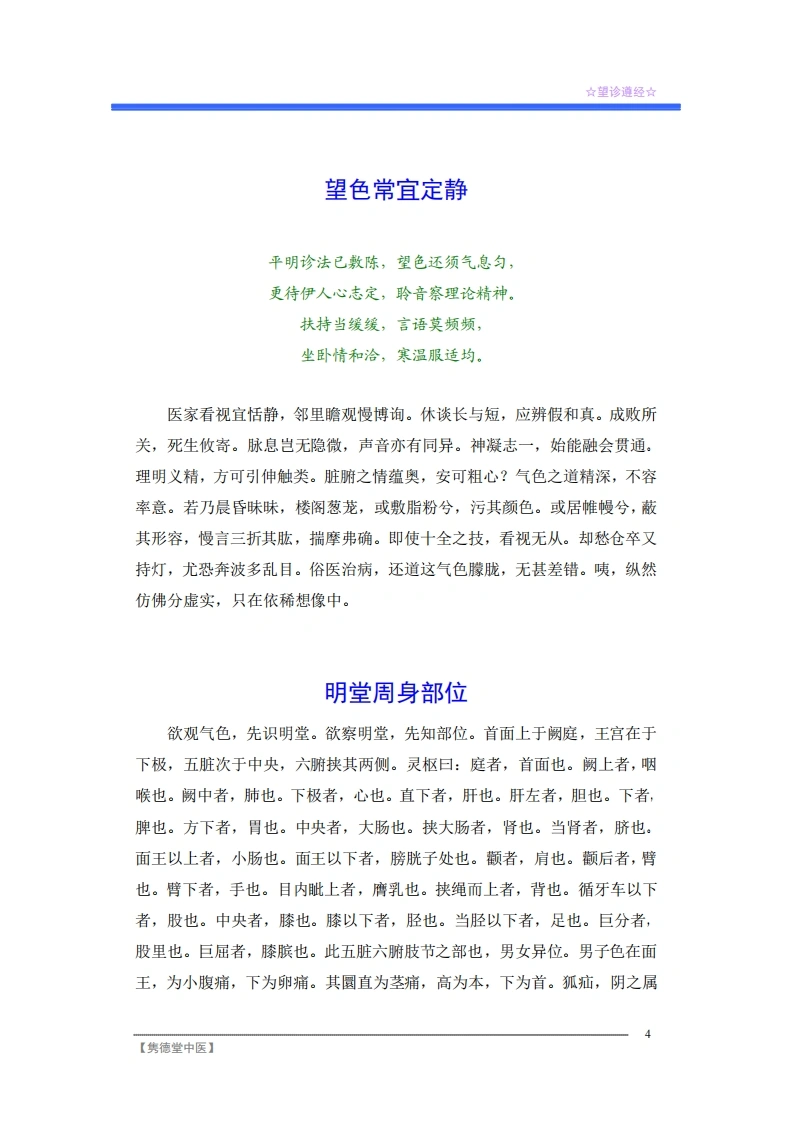 ☆望诊遵经☆

望色常宜定静

平明诊法已敷陈，望色还须气息匀，
更待伊人心志定，聆音察理论精神。
扶持当缓缓，言语莫频频，
坐卧情和洽，寒温服适均。

医家看视宜恬静，邻里瞻观慢博询。休谈长与短，应辨假和真。成败所关，死生攸寄。脉息岂无隐微，声音亦有同异。神凝志一，始能融会贯通。理明义精，方可引伸触类。脏腑之情蕴奥，安可粗心？气色之道精深，不容率意。若乃晨昏昧昧，楼阁葱茏，或敷脂粉兮，污其颜色。或居帷幔兮，蔽其形容，慢言三折其肱，揣摩弗确。即使十全之技，看视无从。却愁仓卒又持灯，尤恐奔波多乱目。俗医治病，还道这气色朦胧，无甚差错。咦，纵然仿佛分虚实，只在依稀想像中。

明堂周身部位

欲观气色，先识明堂。欲察明堂，先知部位。首面上于阙庭，王宫在于下极，五脏次于中央，六腑挟其两侧。灵枢曰：庭者，首面也。阙上者，咽喉也。阙中者，肺也。下极者，心也。直下者，肝也。肝左者，胆也。下者，脾也。方下者，胃也。中央者，大肠也。挟大肠者，肾也。当肾者，脐也。面王以上者，小肠也。面王以下者，膀胱子处也。颧者，肩也。颧后者，臂也。臂下者，手也。目内眦上者，膺乳也。挟绳而上者，背也。循牙车以下者，股也。中央者，膝也。膝以下者，胫也。当胫以下者，足也。巨分者，股里也。巨屈者，膝膑也。此五脏六腑肢节之部也，男女异位。男子色在面王，为小腹痛，下为卵痛。其圜直为茎痛，高为本，下为首。狐疝，阴之属

4

【隽德堂中医】